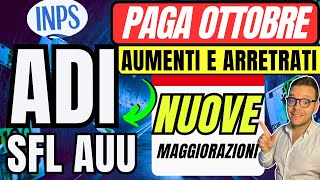 INPS

PAGA OTTOBRE

AUMENTI E ARRETRATI

ADI

SFL AUU

NUOVE

MAGGIORAZIONI